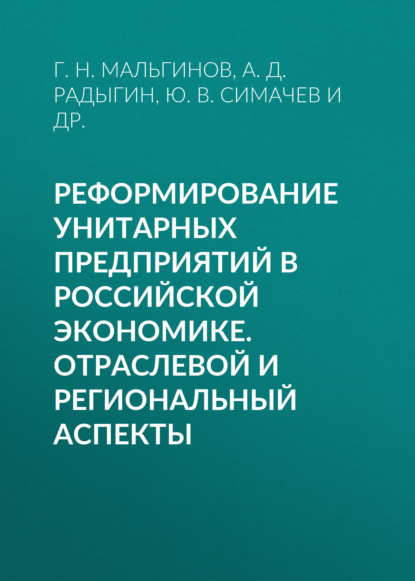 Г. Н. МАЛЬГИНОВ, А. Д. РАДЫГИН, Ю. В. СИМАЧЕВ И ДР.

РЕФОРМИРОВАНИЕ УНИТАРНЫХ ПРЕДПРИЯТИЙ В РОССИЙСКОЙ ЭКОНОМИКЕ. ОТРАСЛЕВОЙ И РЕГИОНАЛЬНЫЙ АСПЕКТЫ